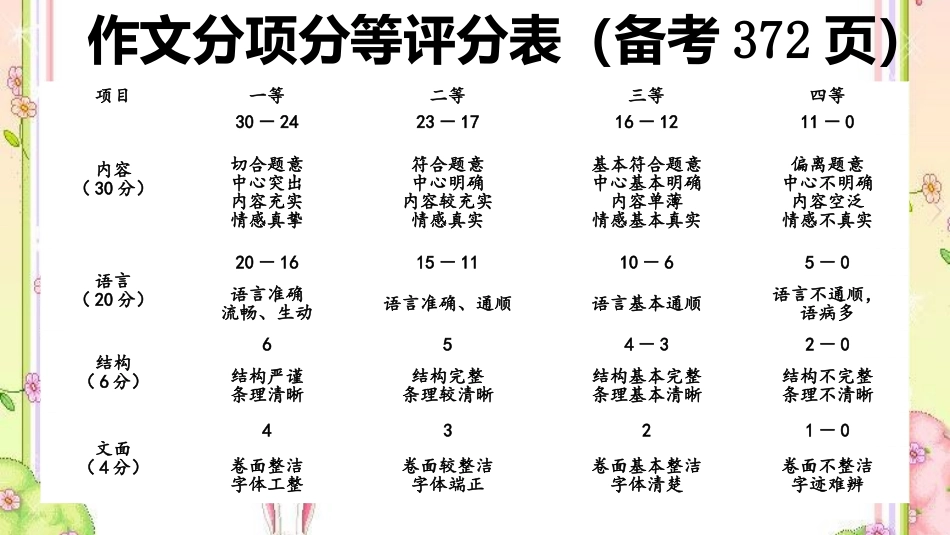 作文分项分等评分表（备考 372 页）

| 项目 | 一等 | 二等 | 三等 | 四等 |
|---|---|---|---|---|
| 内容（30分） | 30－24 切合题意 中心突出 内容充实 情感真挚 | 23－17 符合题意 中心明确 内容较充实 情感真实 | 16－12 基本符合题意 中心基本明确 内容单薄 情感基本真实 | 11－0 偏离题意 中心不明确 内容空泛 情感不真实 |
| 语言（20分） | 20－16 语言准确 流畅、生动 | 15－11 语言准确、通顺 | 10－6 语言基本通顺 | 5－0 语言不通顺，语病多 |
| 结构（6分） | 6 结构严谨 条理清晰 | 5 结构完整 条理较清晰 | 4－3 结构基本完整 条理基本清晰 | 2－0 结构不完整 条理不清晰 |
| 文面（4分） | 4 卷面整洁 字体工整 | 3 卷面较整洁 字体端正 | 2 卷面基本整洁 字体清楚 | 1－0 卷面不整洁 字迹难辨 |